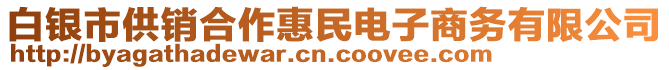 白银市供销合作惠民电子商务有限公司
http://byagathadewar.cn.coovee.com